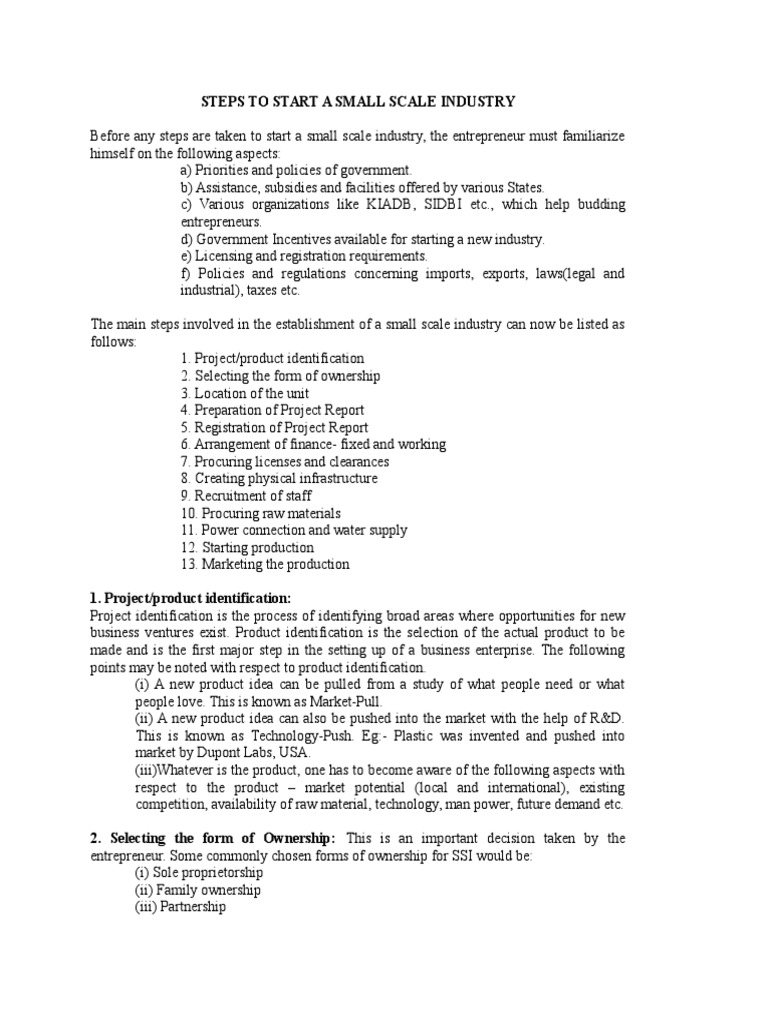 STEPS TO START A SMALL SCALE INDUSTRY

Before any steps are taken to start a small scale industry, the entrepreneur must familiarize himself on the following aspects:

a) Priorities and policies of government.
b) Assistance, subsidies and facilities offered by various States.
c) Various organizations like KIADB, SIDBI etc., which help budding entrepreneurs.
d) Government Incentives available for starting a new industry.
e) Licensing and registration requirements.
f) Policies and regulations concerning imports, exports, laws(legal and industrial), taxes etc.

The main steps involved in the establishment of a small scale industry can now be listed as follows:

1. Project/product identification
2. Selecting the form of ownership
3. Location of the unit
4. Preparation of Project Report
5. Registration of Project Report
6. Arrangement of finance- fixed and working
7. Procuring licenses and clearances
8. Creating physical infrastructure
9. Recruitment of staff
10. Procuring raw materials
11. Power connection and water supply
12. Starting production
13. Marketing the production

1. Project/product identification:
Project identification is the process of identifying broad areas where opportunities for new business ventures exist. Product identification is the selection of the actual product to be made and is the first major step in the setting up of a business enterprise. The following points may be noted with respect to product identification.

(i) A new product idea can be pulled from a study of what people need or what people love. This is known as Market-Pull.
(ii) A new product idea can also be pushed into the market with the help of R&D. This is known as Technology-Push. Eg:- Plastic was invented and pushed into market by Dupont Labs, USA.
(iii)Whatever is the product, one has to become aware of the following aspects with respect to the product – market potential (local and international), existing competition, availability of raw material, technology, man power, future demand etc.

2. Selecting the form of Ownership: This is an important decision taken by the entrepreneur. Some commonly chosen forms of ownership for SSI would be:
(i) Sole proprietorship
(ii) Family ownership
(iii) Partnership